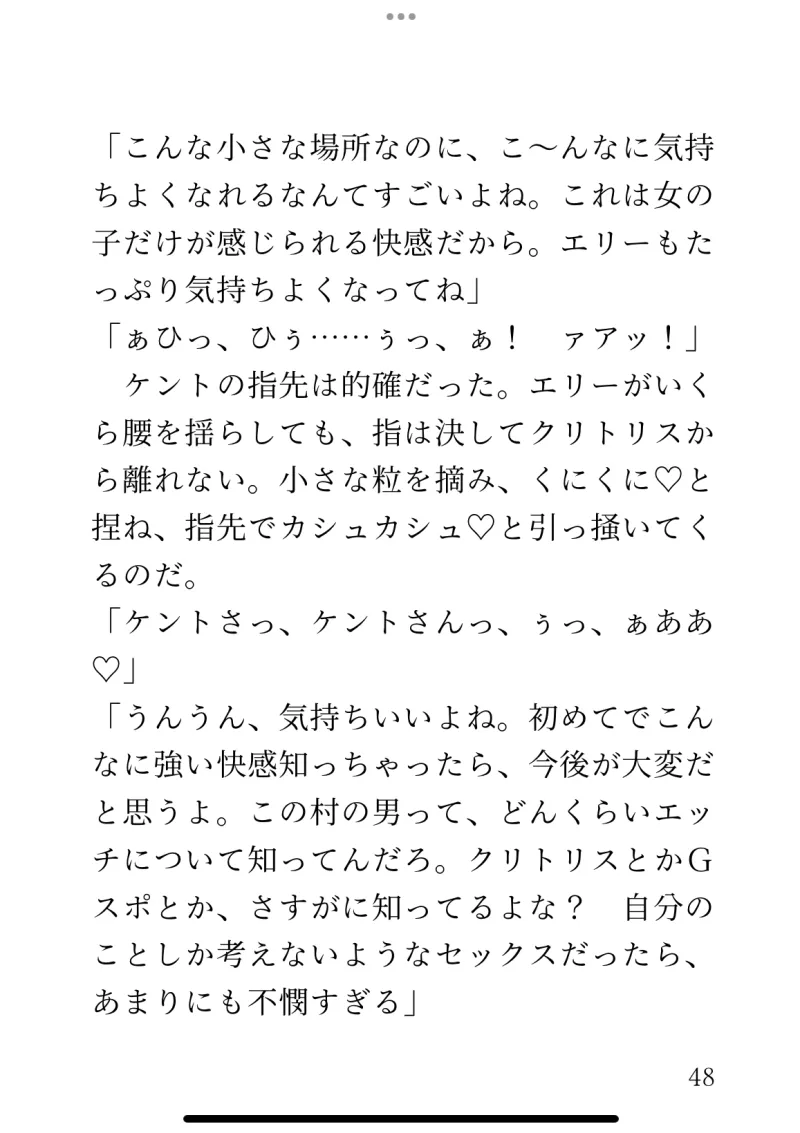 「こんな小さな場所なのに、こ〜んなに気持ちよくなれるなんてすごいよね。これは女の子だけが感じられる快感だから。エリーもたっぷり気持ちよくなってね」
「ぁひっ、ひぅ……ぅっ、ぁ！　ァアッ！」
　ケントの指先は的確だった。エリーがいくら腰を揺らしても、指は決してクリトリスから離れない。小さな粒を摘み、くにくに♡と捏ね、指先でカシュカシュ♡と引っ掻いてくるのだ。
「ケントさっ、ケントさんっ、ぅっ、ぁああ♡」
「うんうん、気持ちいいよね。初めてでこんなに強い快感知っちゃったら、今後が大変だと思うよ。この村の男って、どんくらいエッチについて知ってんだろ。クリトリスとかGスポとか、さすがに知ってるよな？　自分のことしか考えないようなセックスだったら、あまりにも不憫すぎる」

48